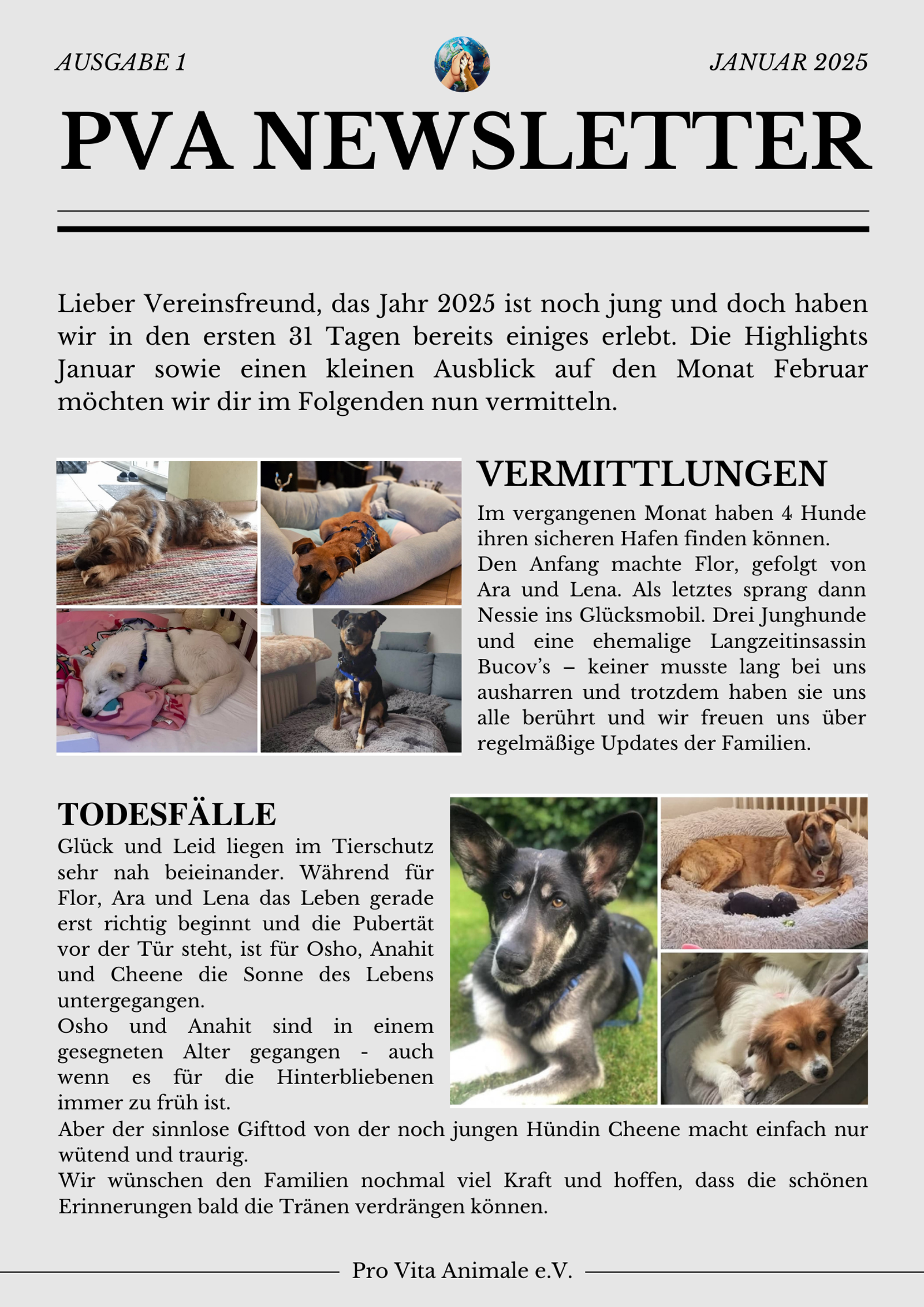 AUSGABE 1

JANUAR 2025

PVA NEWSLETTER

Lieber Vereinsfreund, das Jahr 2025 ist noch jung und doch haben wir in den ersten 31 Tagen bereits einiges erlebt. Die Highlights Januar sowie einen kleinen Ausblick auf den Monat Februar möchten wir dir im Folgenden nun vermitteln.

VERMITTLUNGEN

Im vergangenen Monat haben 4 Hunde ihren sicheren Hafen finden können.
Den Anfang machte Flor, gefolgt von Ara und Lena. Als letztes sprang dann Nessie ins Glücksmobil. Drei Junghunde und eine ehemalige Langzeitinsassin Bucov's – keiner musste lang bei uns ausharren und trotzdem haben sie uns alle berührt und wir freuen uns über regelmäßige Updates der Familien.

TODESFÄLLE

Glück und Leid liegen im Tierschutz sehr nah beieinander. Während für Flor, Ara und Lena das Leben gerade erst richtig beginnt und die Pubertät vor der Tür steht, ist für Osho, Anahit und Cheene die Sonne des Lebens untergegangen.
Osho und Anahit sind in einem gesegneten Alter gegangen - auch wenn es für die Hinterbliebenen immer zu früh ist.
Aber der sinnlose Gifttod von der noch jungen Hündin Cheene macht einfach nur wütend und traurig.
Wir wünschen den Familien nochmal viel Kraft und hoffen, dass die schönen Erinnerungen bald die Tränen verdrängen können.

Pro Vita Animale e.V.